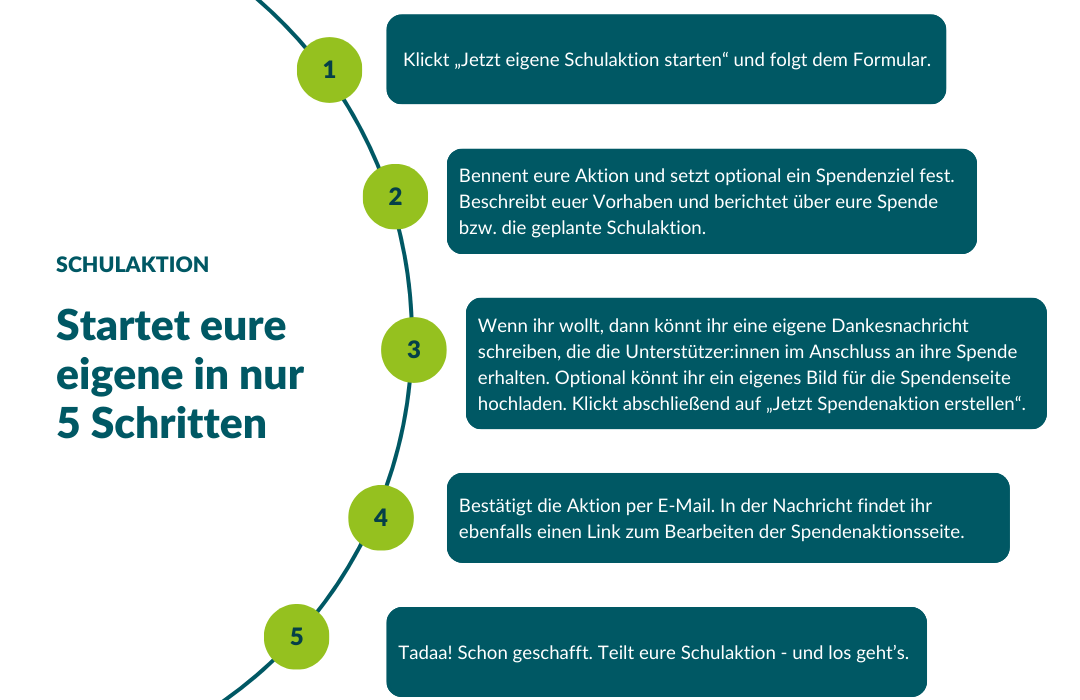 SCHULAKTION

Startet eure eigene in nur 5 Schritten

1

Klickt „Jetzt eigene Schulaktion starten“ und folgt dem Formular.

2

Bennent eure Aktion und setzt optional ein Spendenziel fest. Beschreibt euer Vorhaben und berichtet über eure Spende bzw. die geplante Schulaktion.

3

Wenn ihr wollt, dann könnt ihr eine eigene Dankesnachricht schreiben, die die Unterstützer:innen im Anschluss an ihre Spende erhalten. Optional könnt ihr ein eigenes Bild für die Spendenseite hochladen. Klickt abschließend auf „Jetzt Spendenaktion erstellen“.

4

Bestätigt die Aktion per E-Mail. In der Nachricht findet ihr ebenfalls einen Link zum Bearbeiten der Spendenaktionsseite.

5

Tadaa! Schon geschafft. Teilt eure Schulaktion - und los geht’s.